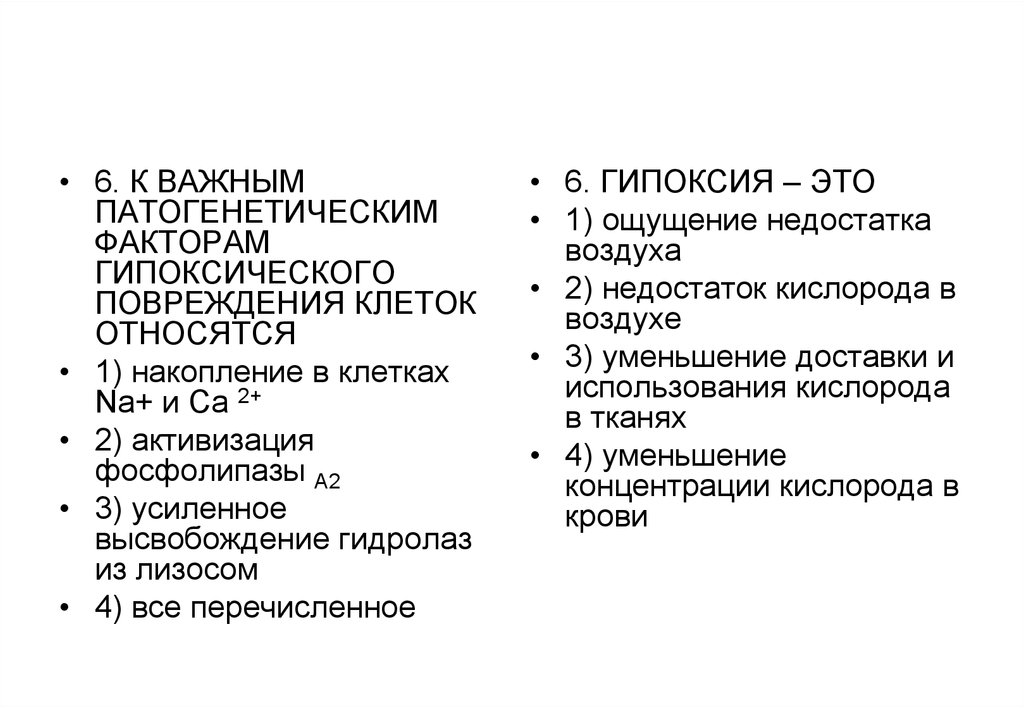 • 6. К ВАЖНЫМ ПАТОГЕНЕТИЧЕСКИМ ФАКТОРАМ ГИПОКСИЧЕСКОГО ПОВРЕЖДЕНИЯ КЛЕТОК ОТНОСЯТСЯ
• 1) накопление в клетках Na+ и Ca $^{2+}$
• 2) активизация фосфолипазы $_{A2}$
• 3) усиленное высвобождение гидролаз из лизосом
• 4) все перечисленное

• 6. ГИПОКСИЯ – ЭТО
• 1) ощущение недостатка воздуха
• 2) недостаток кислорода в воздухе
• 3) уменьшение доставки и использования кислорода в тканях
• 4) уменьшение концентрации кислорода в крови